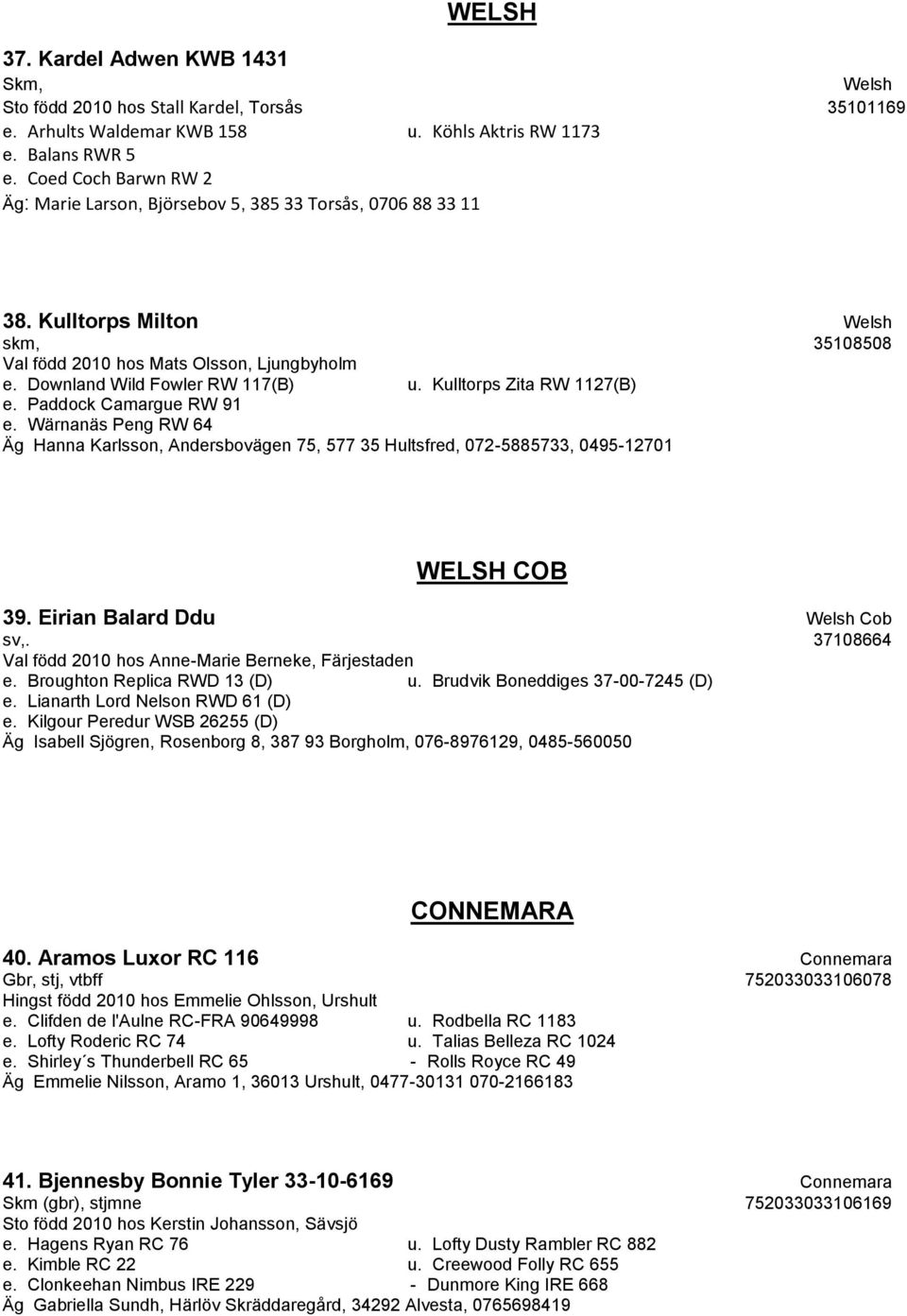 WELSH

37. Kardel Adwen KWB 1431
Skm, Welsh
Sto född 2010 hos Stall Kardel, Torsås 35101169
e. Arhults Waldemar KWB 158 u. Köhls Aktris RW 1173
e. Balans RWR 5
e. Coed Coch Barwn RW 2
Äg: Marie Larson, Björsebov 5, 385 33 Torsås, 0706 88 33 11

38. Kulltorps Milton Welsh
skm, 35108508
Val född 2010 hos Mats Olsson, Ljungbyholm
e. Downland Wild Fowler RW 117(B) u. Kulltorps Zita RW 1127(B)
e. Paddock Camargue RW 91
e. Wärnanäs Peng RW 64
Äg Hanna Karlsson, Andersbovägen 75, 577 35 Hultsfred, 072-5885733, 0495-12701

WELSH COB

39. Eirian Balard Ddu Welsh Cob
sv,. 37108664
Val född 2010 hos Anne-Marie Berneke, Färjestaden
e. Broughton Replica RWD 13 (D) u. Brudvik Boneddiges 37-00-7245 (D)
e. Lianarth Lord Nelson RWD 61 (D)
e. Kilgour Peredur WSB 26255 (D)
Äg Isabell Sjögren, Rosenborg 8, 387 93 Borgholm, 076-8976129, 0485-560050

CONNEMARA

40. Aramos Luxor RC 116 Connemara
Gbr, stj, vtbff 752033033106078
Hingst född 2010 hos Emmelie Ohlsson, Urshult
e. Clifden de l'Aulne RC-FRA 90649998 u. Rodbella RC 1183
e. Lofty Roderic RC 74 u. Talias Belleza RC 1024
e. Shirley´s Thunderbell RC 65 - Rolls Royce RC 49
Äg Emmelie Nilsson, Aramo 1, 36013 Urshult, 0477-30131 070-2166183

41. Bjennesby Bonnie Tyler 33-10-6169 Connemara
Skm (gbr), stjmne 752033033106169
Sto född 2010 hos Kerstin Johansson, Sävsjö
e. Hagens Ryan RC 76 u. Lofty Dusty Rambler RC 882
e. Kimble RC 22 u. Creewood Folly RC 655
e. Clonkeehan Nimbus IRE 229 - Dunmore King IRE 668
Äg Gabriella Sundh, Härlöv Skräddaregård, 34292 Alvesta, 0765698419